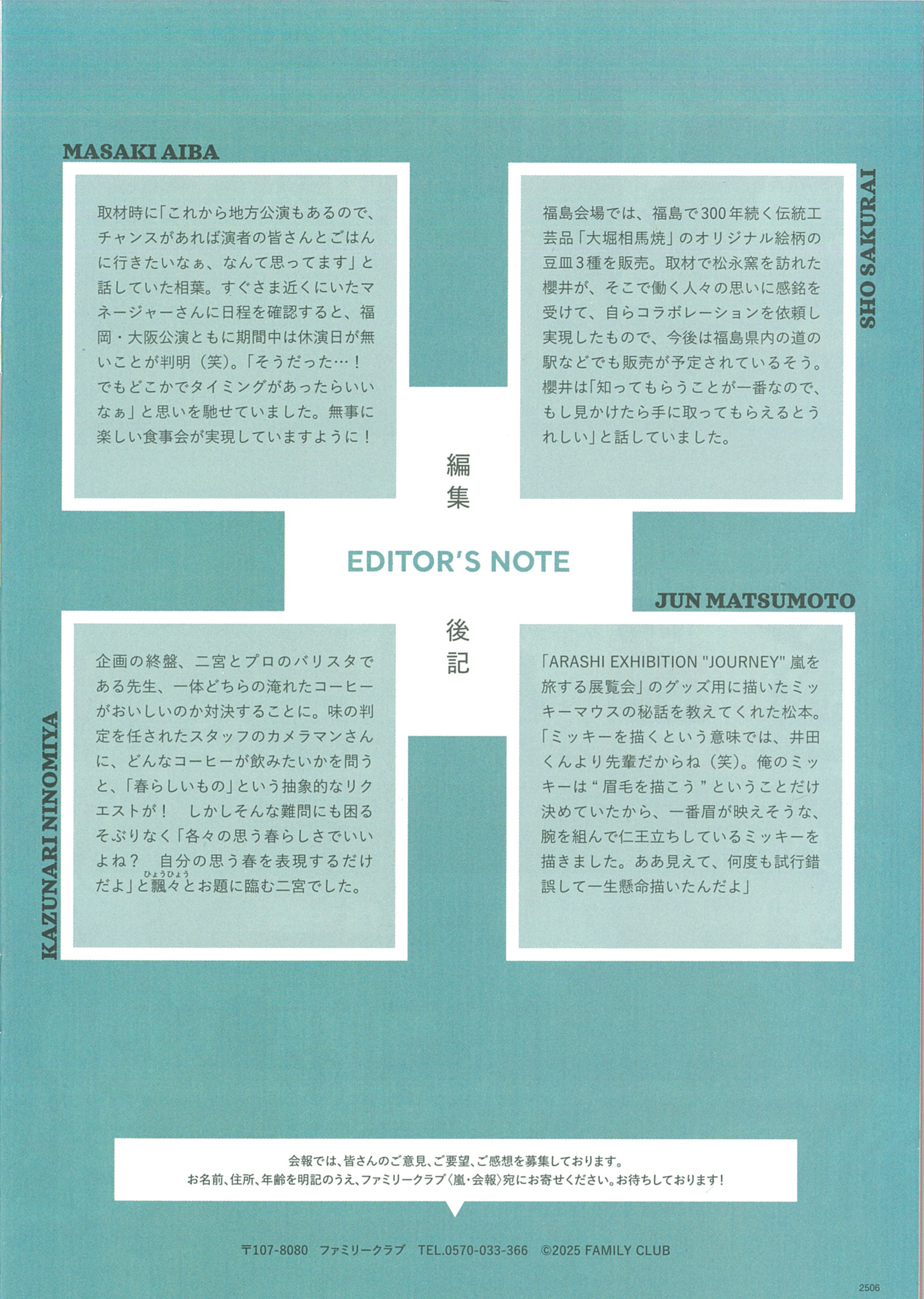 MASAKI AIBA

取材時に「これから地方公演もあるので、チャンスがあれば演者の皆さんとごはんに行きたいなぁ、なんて思ってます」と話していた相葉。すぐさま近くにいたマネージャーさんに日程を確認すると、福岡・大阪公演ともに期間中は休演日が無いことが判明（笑）。「そうだった…！でもどこかでタイミングがあったらいいなぁ」と思いを馳せていました。無事に楽しい食事会が実現していますように！

SHO SAKURAI

福島会場では、福島で300年続く伝統工芸品「大堀相馬焼」のオリジナル絵柄の豆皿3種を販売。取材で松永窯を訪れた櫻井が、そこで働く人々の思いに感銘を受けて、自らコラボレーションを依頼し実現したもので、今後は福島県内の道の駅などでも販売が予定されているそう。櫻井は「知ってもらうことが一番なので、もし見かけたら手に取ってもらえるとうれしい」と話していました。

編集

EDITOR'S NOTE

後記

KAZUNARI NINOMIYA

企画の終盤、二宮とプロのバリスタである先生、一体どちらの淹れたコーヒーがおいしいのか対決することに。味の判定を任されたスタッフのカメラマンさんに、どんなコーヒーが飲みたいかを問うと、「春らしいもの」という抽象的なリクエストが！ しかしそんな難問にも困るそぶりなく「各々の思う春らしさでいいよね？ 自分の思う春を表現するだけだよ」と飄々（ひょうひょう）とお題に臨む二宮でした。

JUN MATSUMOTO

「ARASHI EXHIBITION "JOURNEY" 嵐を旅する展覧会」のグッズ用に描いたミッキーマウスの秘話を教えてくれた松本。「ミッキーを描くという意味では、井田くんより先輩だからね（笑）。俺のミッキーは“眉毛を描こう”ということだけ決めていたから、一番眉が映えそうな、腕を組んで仁王立ちしているミッキーを描きました。ああ見えて、何度も試行錯誤して一生懸命描いたんだよ」

会報では、皆さんのご意見、ご要望、ご感想を募集しております。
お名前、住所、年齢を明記のうえ、ファミリークラブ〈嵐・会報〉宛にお寄せください。お待ちしております！

〒107-8080 ファミリークラブ TEL.0570-033-366 ©2025 FAMILY CLUB

2506